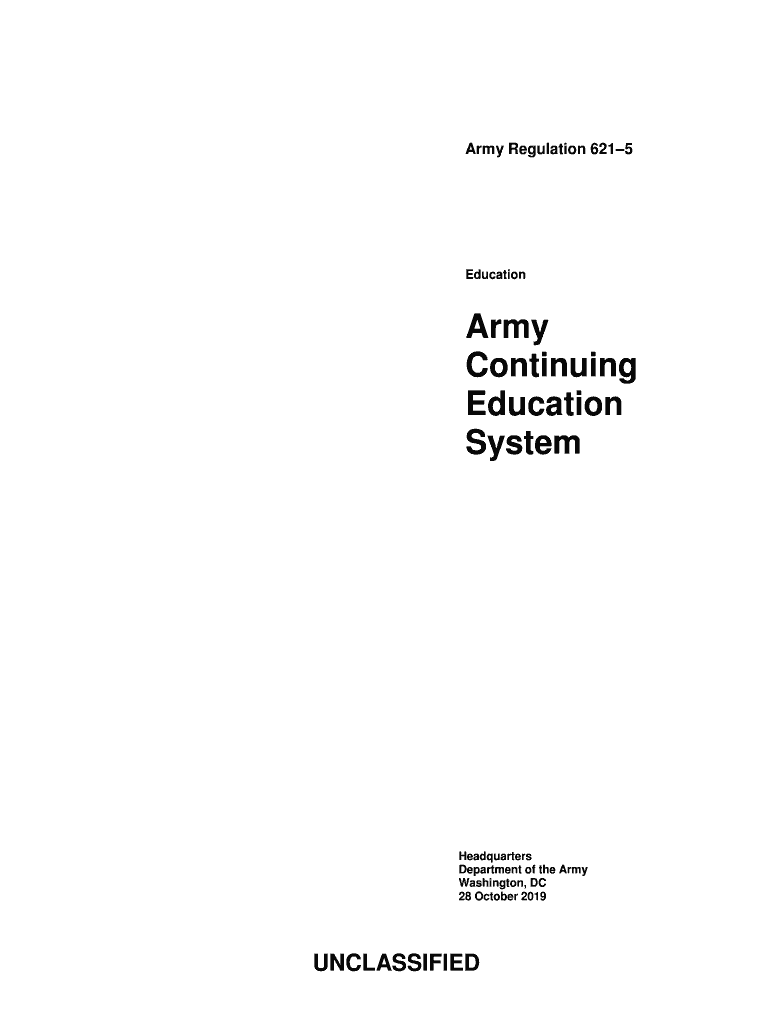 Army Regulation 621–5

Education

Army
Continuing
Education
System

Headquarters
Department of the Army
Washington, DC
28 October 2019

UNCLASSIFIED